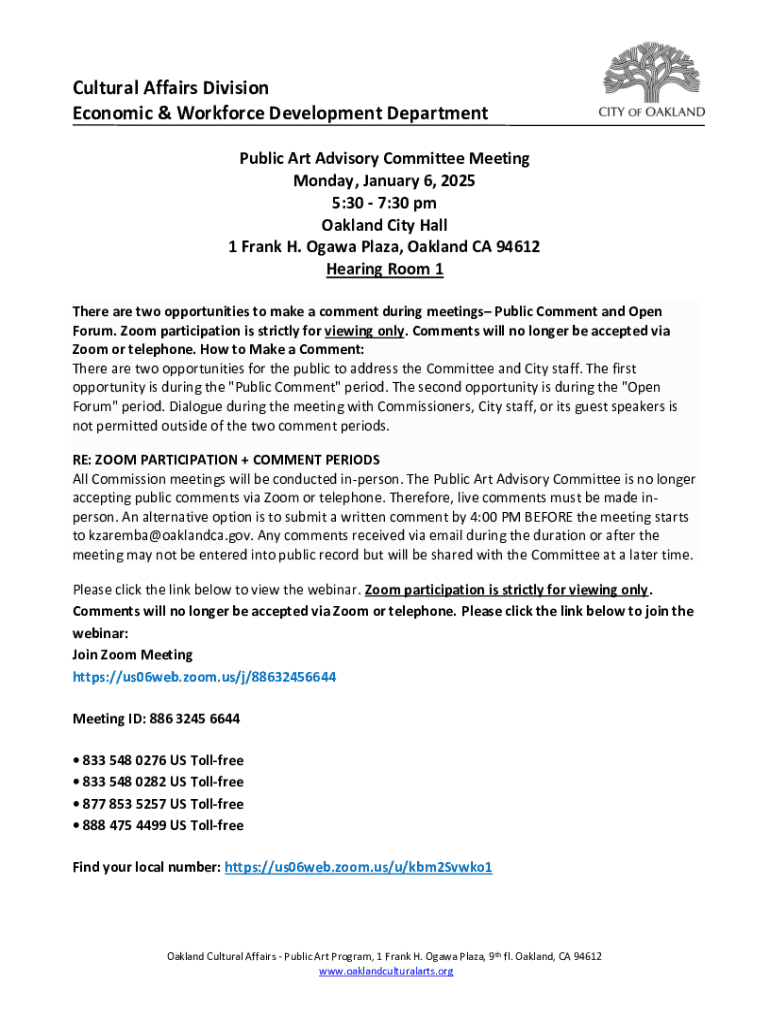 Cultural Affairs Division
Economic & Workforce Development Department

CITY OF OAKLAND

Public Art Advisory Committee Meeting
Monday, January 6, 2025
5:30 - 7:30 pm
Oakland City Hall
1 Frank H. Ogawa Plaza, Oakland CA 94612
Hearing Room 1

There are two opportunities to make a comment during meetings– Public Comment and Open Forum. Zoom participation is strictly for viewing only. Comments will no longer be accepted via Zoom or telephone. How to Make a Comment:
There are two opportunities for the public to address the Committee and City staff. The first opportunity is during the "Public Comment" period. The second opportunity is during the "Open Forum" period. Dialogue during the meeting with Commissioners, City staff, or its guest speakers is not permitted outside of the two comment periods.

RE: ZOOM PARTICIPATION + COMMENT PERIODS
All Commission meetings will be conducted in-person. The Public Art Advisory Committee is no longer accepting public comments via Zoom or telephone. Therefore, live comments must be made in-person. An alternative option is to submit a written comment by 4:00 PM BEFORE the meeting starts to kzaremba@oaklandca.gov. Any comments received via email during the duration or after the meeting may not be entered into public record but will be shared with the Committee at a later time.

Please click the link below to view the webinar. Zoom participation is strictly for viewing only. Comments will no longer be accepted via Zoom or telephone. Please click the link below to join the webinar:
Join Zoom Meeting
https://us06web.zoom.us/j/88632456644

Meeting ID: 886 3245 6644

• 833 548 0276 US Toll-free
• 833 548 0282 US Toll-free
• 877 853 5257 US Toll-free
• 888 475 4499 US Toll-free

Find your local number: https://us06web.zoom.us/u/kbm2Svwko1

Oakland Cultural Affairs - Public Art Program, 1 Frank H. Ogawa Plaza, 9$^{th}$ fl. Oakland, CA 94612
www.oaklandculturalarts.org